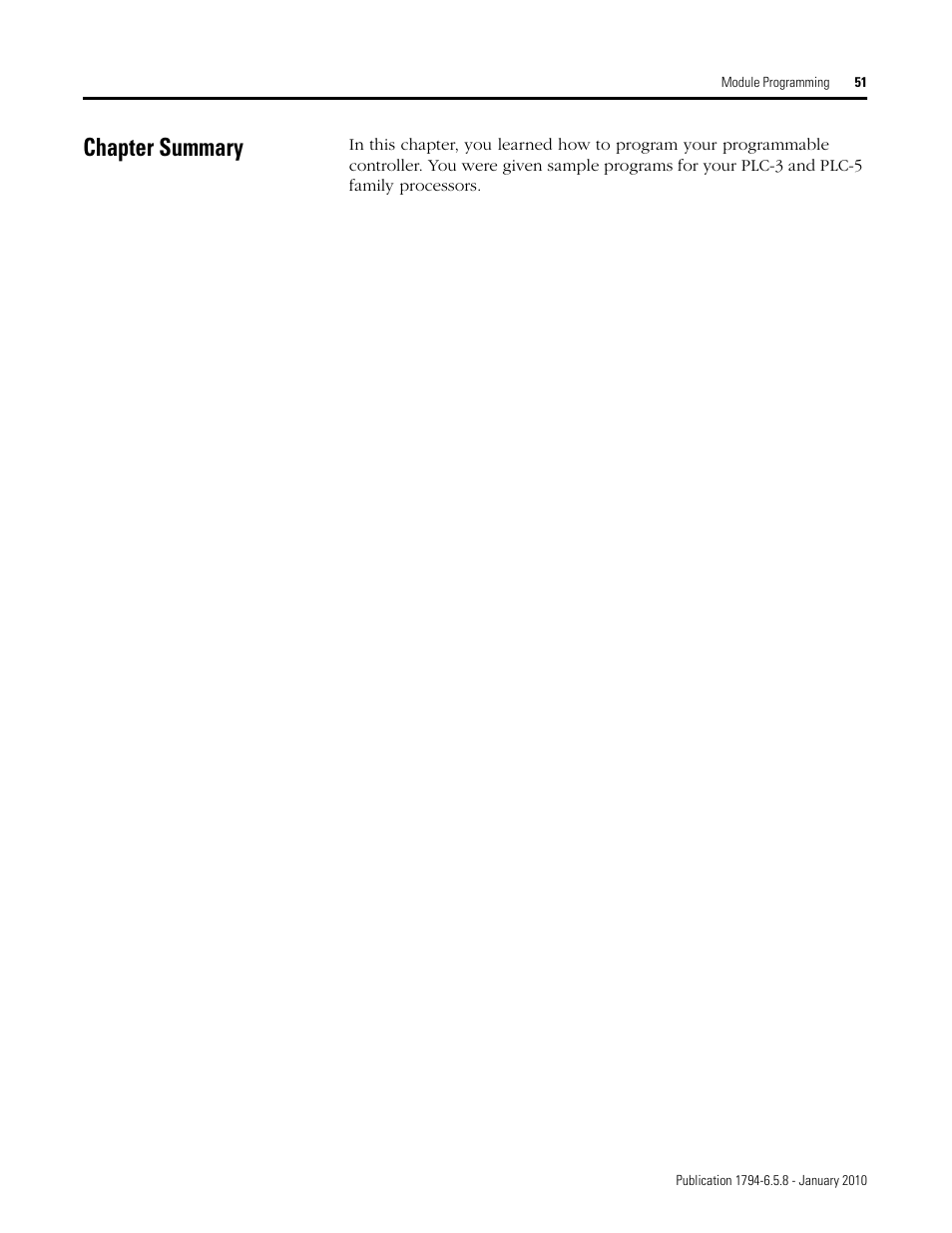 Module Programming 51

Chapter Summary

In this chapter, you learned how to program your programmable controller. You were given sample programs for your PLC-3 and PLC-5 family processors.

Publication 1794-6.5.8 - January 2010